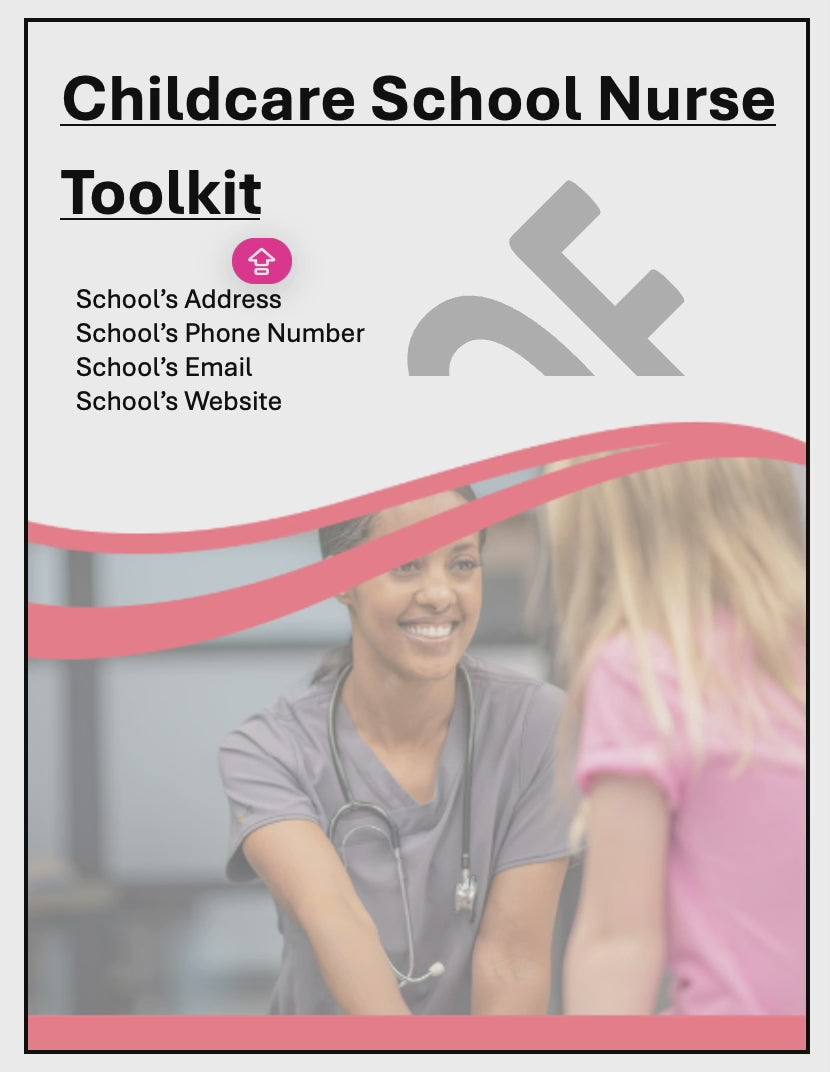 Childcare School Nurse Toolkit

School's Address
School's Phone Number
School's Email
School's Website